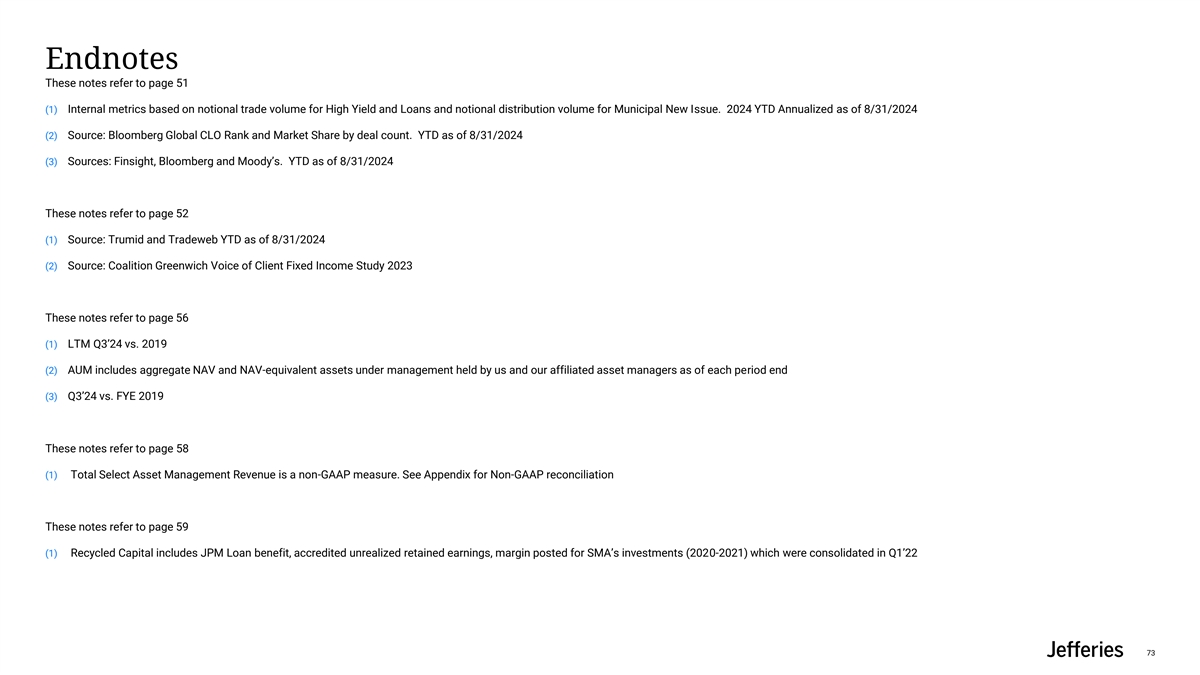 Endnotes

These notes refer to page 51

(1) Internal metrics based on notional trade volume for High Yield and Loans and notional distribution volume for Municipal New Issue. 2024 YTD Annualized as of 8/31/2024

(2) Source: Bloomberg Global CLO Rank and Market Share by deal count. YTD as of 8/31/2024

(3) Sources: Finsight, Bloomberg and Moody's. YTD as of 8/31/2024

These notes refer to page 52

(1) Source: Trumid and Tradeweb YTD as of 8/31/2024

(2) Source: Coalition Greenwich Voice of Client Fixed Income Study 2023

These notes refer to page 56

(1) LTM Q3'24 vs. 2019

(2) AUM includes aggregate NAV and NAV-equivalent assets under management held by us and our affiliated asset managers as of each period end

(3) Q3'24 vs. FYE 2019

These notes refer to page 58

(1) Total Select Asset Management Revenue is a non-GAAP measure. See Appendix for Non-GAAP reconciliation

These notes refer to page 59

(1) Recycled Capital includes JPM Loan benefit, accredited unrealized retained earnings, margin posted for SMA's investments (2020-2021) which were consolidated in Q1'22

Jefferies

73